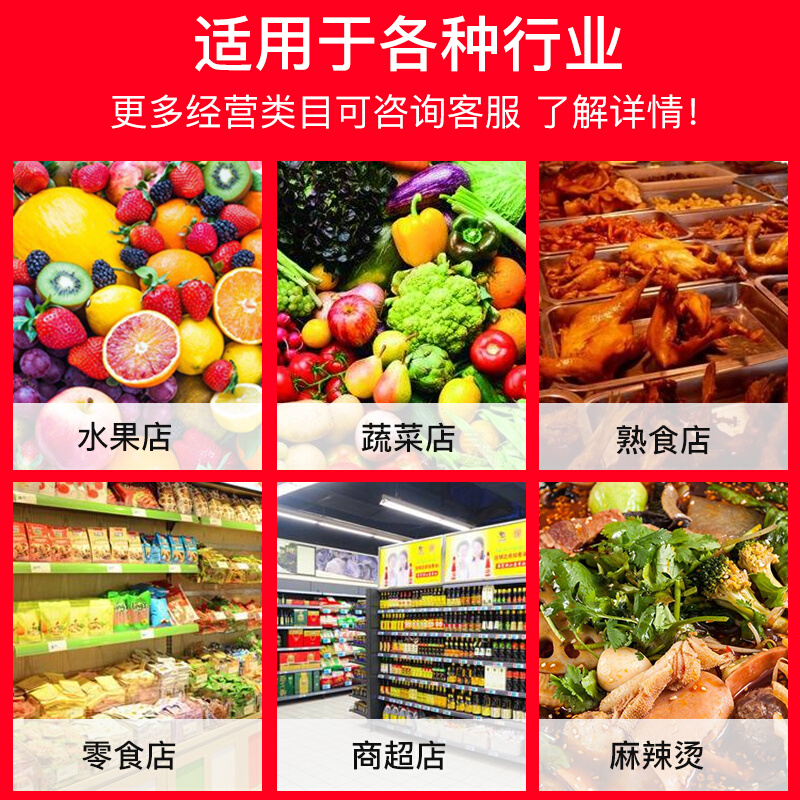 适用于各种行业
更多经营类目可咨询客服 了解详情！

水果店

蔬菜店

熟食店

零食店

商超店

麻辣烫